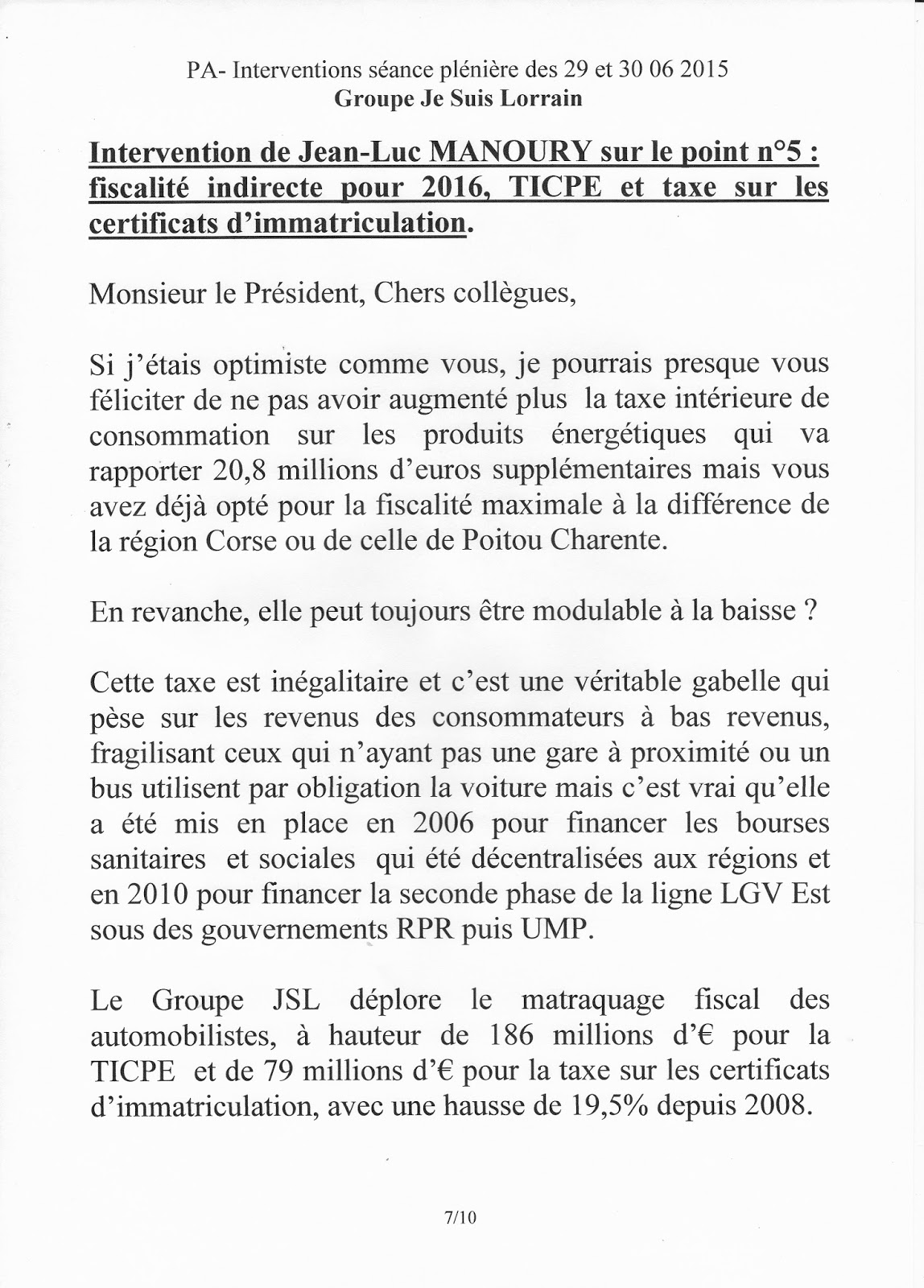 PA- Interventions séance plénière des 29 et 30 06 2015
Groupe Je Suis Lorrain

Intervention de Jean-Luc MANOURY sur le point n°5 : fiscalité indirecte pour 2016, TICPE et taxe sur les certificats d'immatriculation.

Monsieur le Président, Chers collègues,

Si j'étais optimiste comme vous, je pourrais presque vous féliciter de ne pas avoir augmenté plus la taxe intérieure de consommation sur les produits énergétiques qui va rapporter 20,8 millions d'euros supplémentaires mais vous avez déjà opté pour la fiscalité maximale à la différence de la région Corse ou de celle de Poitou Charente.

En revanche, elle peut toujours être modulable à la baisse ?

Cette taxe est inégalitaire et c'est une véritable gabelle qui pèse sur les revenus des consommateurs à bas revenus, fragilisant ceux qui n'ayant pas une gare à proximité ou un bus utilisent par obligation la voiture mais c'est vrai qu'elle a été mis en place en 2006 pour financer les bourses sanitaires et sociales qui été décentralisées aux régions et en 2010 pour financer la seconde phase de la ligne LGV Est sous des gouvernements RPR puis UMP.

Le Groupe JSL déplore le matraquage fiscal des automobilistes, à hauteur de 186 millions d'€ pour la TICPE et de 79 millions d'€ pour la taxe sur les certificats d'immatriculation, avec une hausse de 19,5% depuis 2008.

7/10